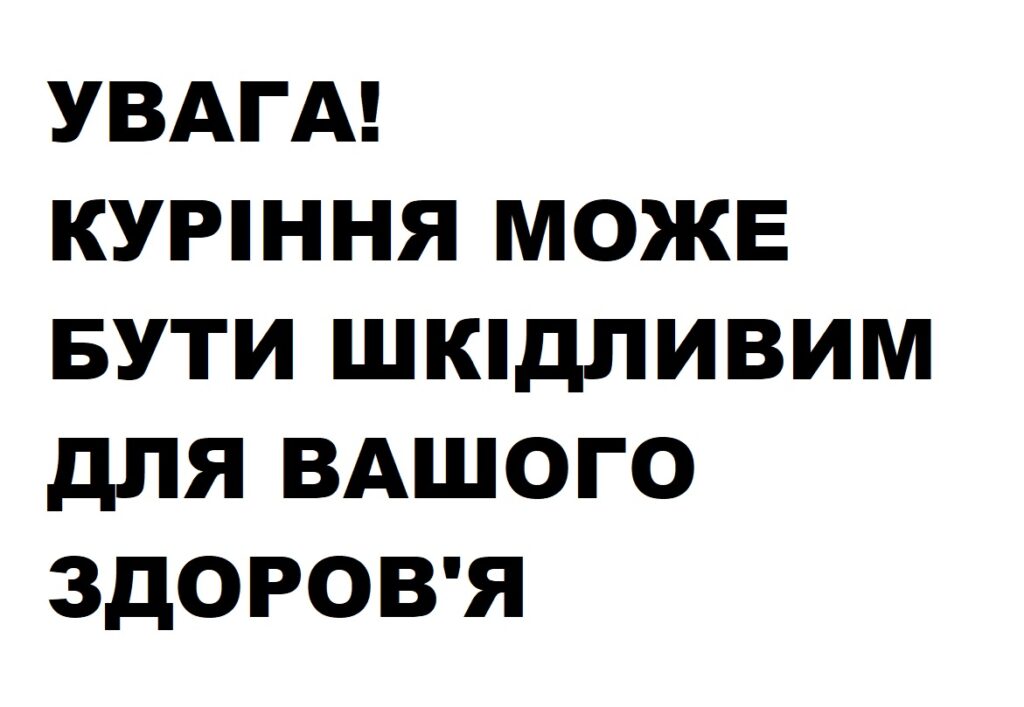 УВАГА!
КУРІННЯ МОЖЕ БУТИ ШКІДЛИВИМ ДЛЯ ВАШОГО ЗДОРОВ'Я